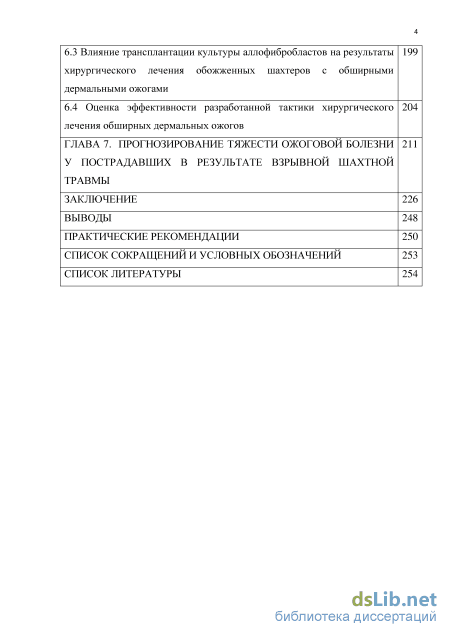 4

| | |
|---|---|
| 6.3 Влияние трансплантации культуры аллофибробластов на результаты хирургического лечения обожженных шахтеров с обширными дермальными ожогами | 199 |
| 6.4 Оценка эффективности разработанной тактики хирургического лечения обширных дермальных ожогов | 204 |
| ГЛАВА 7. ПРОГНОЗИРОВАНИЕ ТЯЖЕСТИ ОЖОГОВОЙ БОЛЕЗНИ У ПОСТРАДАВШИХ В РЕЗУЛЬТАТЕ ВЗРЫВНОЙ ШАХТНОЙ ТРАВМЫ | 211 |
| ЗАКЛЮЧЕНИЕ | 226 |
| ВЫВОДЫ | 248 |
| ПРАКТИЧЕСКИЕ РЕКОМЕНДАЦИИ | 250 |
| СПИСОК СОКРАЩЕНИЙ И УСЛОВНЫХ ОБОЗНАЧЕНИЙ | 253 |
| СПИСОК ЛИТЕРАТУРЫ | 254 |

dsLib.net
библиотека диссертаций